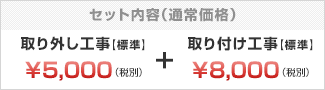 セット内容（通常価格）

取り外し工事【標準】
¥5,000（税別）

+

取り付け工事【標準】
¥8,000（税別）